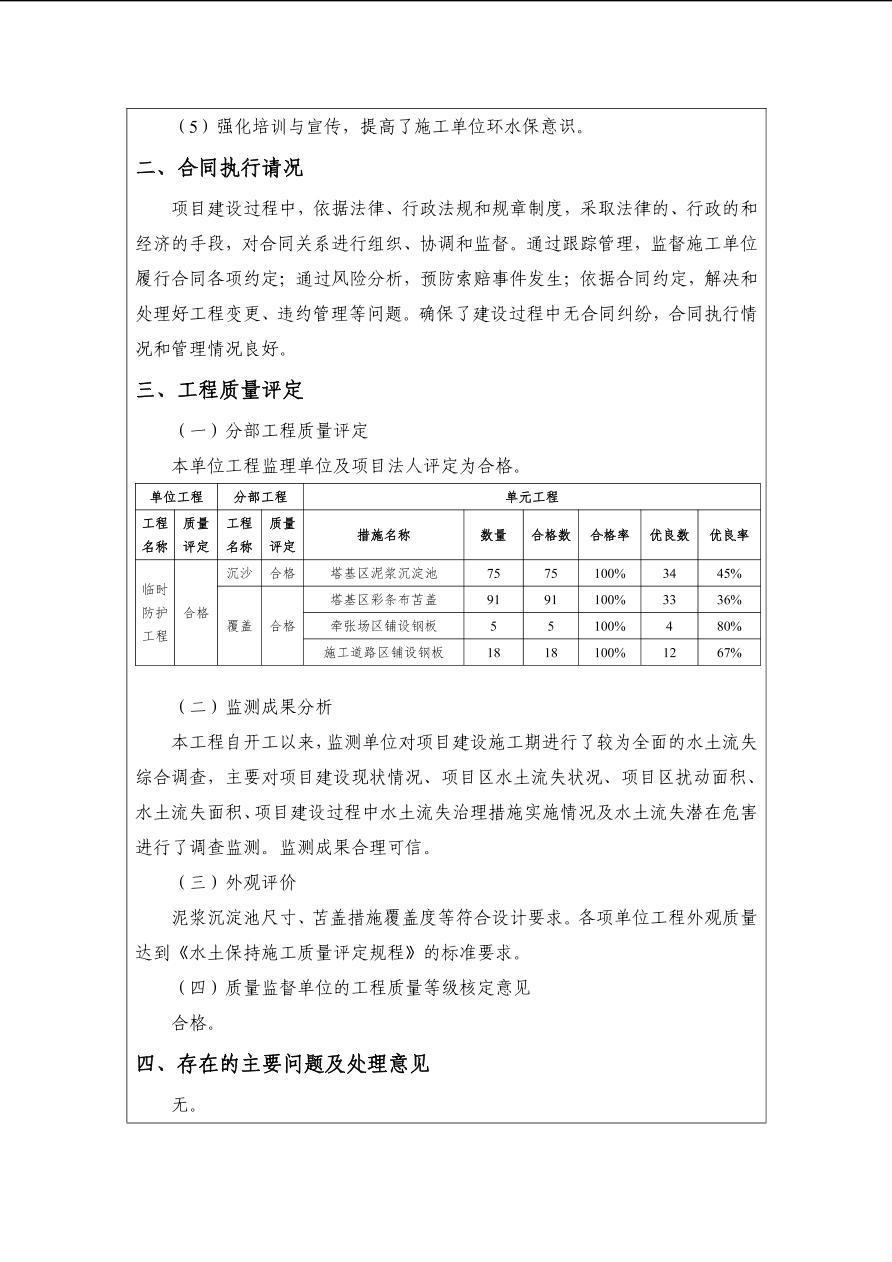 （5）强化培训与宣传，提高了施工单位环水保意识。

二、合同执行请况

项目建设过程中，依据法律、行政法规和规章制度，采取法律的、行政的和经济的手段，对合同关系进行组织、协调和监督。通过跟踪管理，监督施工单位履行合同各项约定；通过风险分析，预防索赔事件发生；依据合同约定，解决和处理好工程变更、违约管理等问题。确保了建设过程中无合同纠纷，合同执行情况和管理情况良好。

三、工程质量评定

（一）分部工程质量评定

本单位工程监理单位及项目法人评定为合格。

| 单位工程 | | 分部工程 | | 单元工程 | | | | | |
|---|---|---|---|---|---|---|---|---|---|
| 工程名称 | 质量评定 | 工程名称 | 质量评定 | 措施名称 | 数量 | 合格数 | 合格率 | 优良数 | 优良率 |
| 临时防护工程 | 合格 | 沉沙 | 合格 | 塔基区泥浆沉淀池 | 75 | 75 | 100% | 34 | 45% |
| | | 覆盖 | 合格 | 塔基区彩条布苫盖 | 91 | 91 | 100% | 33 | 36% |
| | | | | 牵张场区铺设钢板 | 5 | 5 | 100% | 4 | 80% |
| | | | | 施工道路区铺设钢板 | 18 | 18 | 100% | 12 | 67% |

（二）监测成果分析

本工程自开工以来，监测单位对项目建设施工期进行了较为全面的水土流失综合调查，主要对项目建设现状情况、项目区水土流失状况、项目区扰动面积、水土流失面积、项目建设过程中水土流失治理措施实施情况及水土流失潜在危害进行了调查监测。监测成果合理可信。

（三）外观评价

泥浆沉淀池尺寸、苫盖措施覆盖度等符合设计要求。各项单位工程外观质量达到《水土保持施工质量评定规程》的标准要求。

（四）质量监督单位的工程质量等级核定意见

合格。

四、存在的主要问题及处理意见

无。